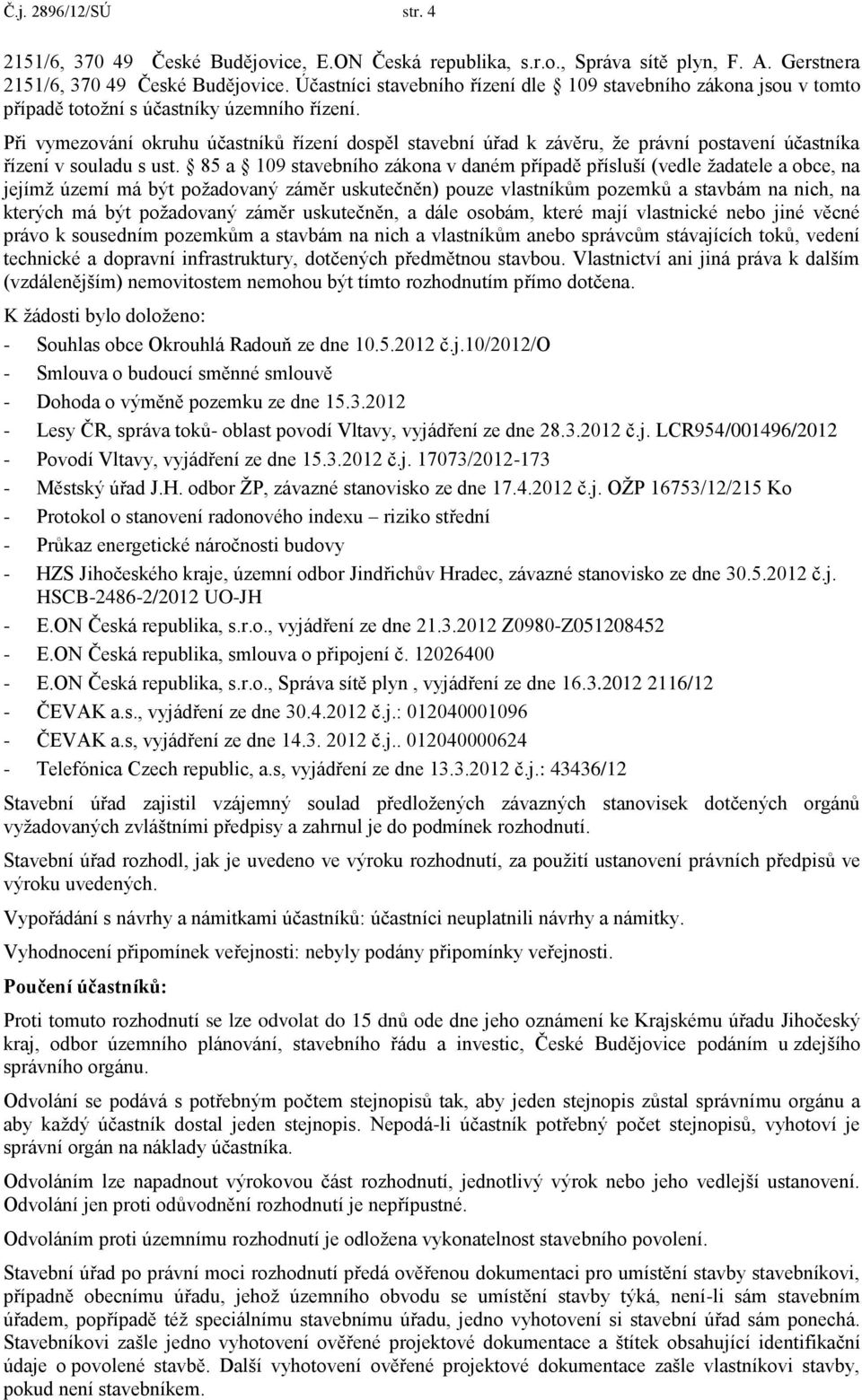 Č.j. 2896/12/SÚ str. 4

2151/6, 370 49 České Budějovice, E.ON Česká republika, s.r.o., Správa sítě plyn, F. A. Gerstnera 2151/6, 370 49 České Budějovice. Účastníci stavebního řízení dle § 109 stavebního zákona jsou v tomto případě totožní s účastníky územního řízení.

Při vymezování okruhu účastníků řízení dospěl stavební úřad k závěru, že právní postavení účastníka řízení v souladu s ust. § 85 a § 109 stavebního zákona v daném případě přísluší (vedle žadatele a obce, na jejímž území má být požadovaný záměr uskutečněn) pouze vlastníkům pozemků a stavbám na nich, na kterých má být požadovaný záměr uskutečněn, a dále osobám, které mají vlastnické nebo jiné věcné právo k sousedním pozemkům a stavbám na nich a vlastníkům anebo správcům stávajících toků, vedení technické a dopravní infrastruktury, dotčených předmětnou stavbou. Vlastnictví ani jiná práva k dalším (vzdálenějším) nemovitostem nemohou být tímto rozhodnutím přímo dotčena.

K žádosti bylo doloženo:
- Souhlas obce Okrouhlá Radouň ze dne 10.5.2012 č.j.10/2012/O
- Smlouva o budoucí směnné smlouvě
- Dohoda o výměně pozemku ze dne 15.3.2012
- Lesy ČR, správa toků- oblast povodí Vltavy, vyjádření ze dne 28.3.2012 č.j. LCR954/001496/2012
- Povodí Vltavy, vyjádření ze dne 15.3.2012 č.j. 17073/2012-173
- Městský úřad J.H. odbor ŽP, závazné stanovisko ze dne 17.4.2012 č.j. OŽP 16753/12/215 Ko
- Protokol o stanovení radonového indexu – riziko střední
- Průkaz energetické náročnosti budovy
- HZS Jihočeského kraje, územní odbor Jindřichův Hradec, závazné stanovisko ze dne 30.5.2012 č.j. HSCB-2486-2/2012 UO-JH
- E.ON Česká republika, s.r.o., vyjádření ze dne 21.3.2012 Z0980-Z051208452
- E.ON Česká republika, smlouva o připojení č. 12026400
- E.ON Česká republika, s.r.o., Správa sítě plyn , vyjádření ze dne 16.3.2012 2116/12
- ČEVAK a.s., vyjádření ze dne 30.4.2012 č.j.: 012040001096
- ČEVAK a.s, vyjádření ze dne 14.3. 2012 č.j.. 012040000624
- Telefónica Czech republic, a.s, vyjádření ze dne 13.3.2012 č.j.: 43436/12

Stavební úřad zajistil vzájemný soulad předložených závazných stanovisek dotčených orgánů vyžadovaných zvláštními předpisy a zahrnul je do podmínek rozhodnutí.

Stavební úřad rozhodl, jak je uvedeno ve výroku rozhodnutí, za použití ustanovení právních předpisů ve výroku uvedených.

Vypořádání s návrhy a námitkami účastníků: účastníci neuplatnili návrhy a námitky.

Vyhodnocení připomínek veřejnosti: nebyly podány připomínky veřejnosti.

Poučení účastníků:

Proti tomuto rozhodnutí se lze odvolat do 15 dnů ode dne jeho oznámení ke Krajskému úřadu Jihočeský kraj, odbor územního plánování, stavebního řádu a investic, České Budějovice podáním u zdejšího správního orgánu.

Odvolání se podává s potřebným počtem stejnopisů tak, aby jeden stejnopis zůstal správnímu orgánu a aby každý účastník dostal jeden stejnopis. Nepodá-li účastník potřebný počet stejnopisů, vyhotoví je správní orgán na náklady účastníka.

Odvoláním lze napadnout výrokovou část rozhodnutí, jednotlivý výrok nebo jeho vedlejší ustanovení. Odvolání jen proti odůvodnění rozhodnutí je nepřípustné.

Odvoláním proti územnímu rozhodnutí je odložena vykonatelnost stavebního povolení.

Stavební úřad po právní moci rozhodnutí předá ověřenou dokumentaci pro umístění stavby stavebníkovi, případně obecnímu úřadu, jehož územního obvodu se umístění stavby týká, není-li sám stavebním úřadem, popřípadě též speciálnímu stavebnímu úřadu, jedno vyhotovení si stavební úřad sám ponechá. Stavebníkovi zašle jedno vyhotovení ověřené projektové dokumentace a štítek obsahující identifikační údaje o povolené stavbě. Další vyhotovení ověřené projektové dokumentace zašle vlastníkovi stavby, pokud není stavebníkem.